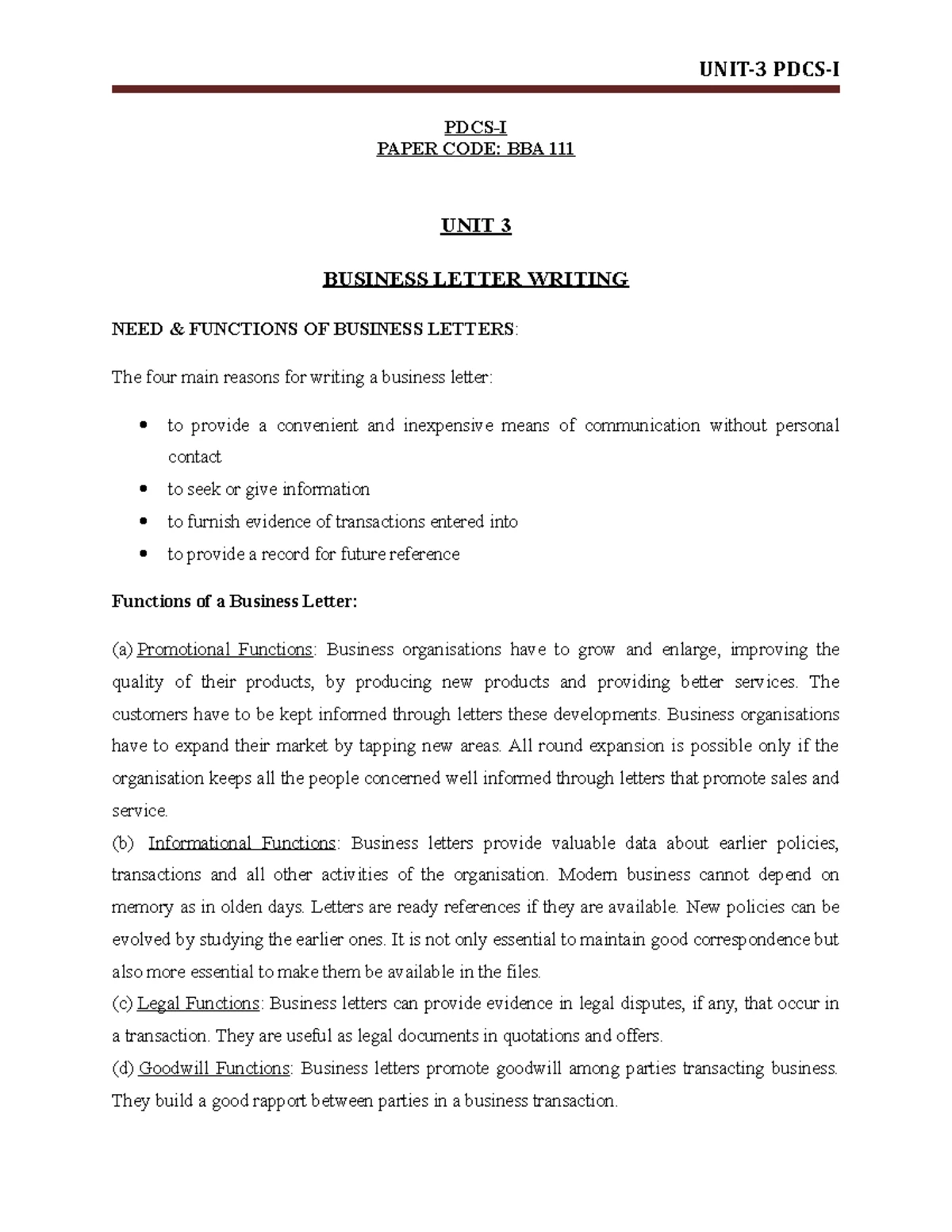 UNIT-3 PDCS-I

PDCS-I
PAPER CODE: BBA 111

UNIT 3

BUSINESS LETTER WRITING

NEED & FUNCTIONS OF BUSINESS LETTERS:

The four main reasons for writing a business letter:

- to provide a convenient and inexpensive means of communication without personal contact
- to seek or give information
- to furnish evidence of transactions entered into
- to provide a record for future reference

Functions of a Business Letter:

(a) Promotional Functions: Business organisations have to grow and enlarge, improving the quality of their products, by producing new products and providing better services. The customers have to be kept informed through letters these developments. Business organisations have to expand their market by tapping new areas. All round expansion is possible only if the organisation keeps all the people concerned well informed through letters that promote sales and service.
(b) Informational Functions: Business letters provide valuable data about earlier policies, transactions and all other activities of the organisation. Modern business cannot depend on memory as in olden days. Letters are ready references if they are available. New policies can be evolved by studying the earlier ones. It is not only essential to maintain good correspondence but also more essential to make them be available in the files.
(c) Legal Functions: Business letters can provide evidence in legal disputes, if any, that occur in a transaction. They are useful as legal documents in quotations and offers.
(d) Goodwill Functions: Business letters promote goodwill among parties transacting business. They build a good rapport between parties in a business transaction.